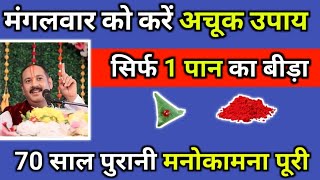 मंगलवार को करें अचूक उपाय

सिर्फ 1 पान का बीड़ा

70 साल पुरानी मनोकामना पूरी